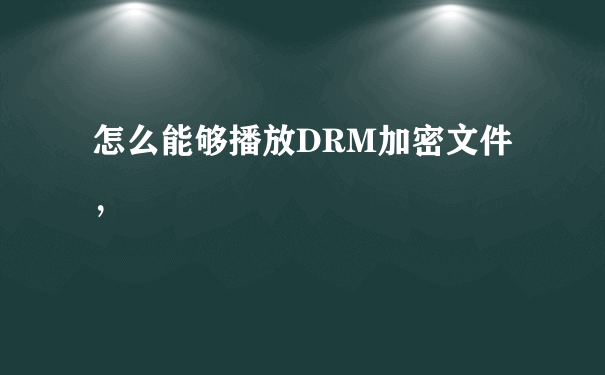 怎么能够播放DRM加密文件，